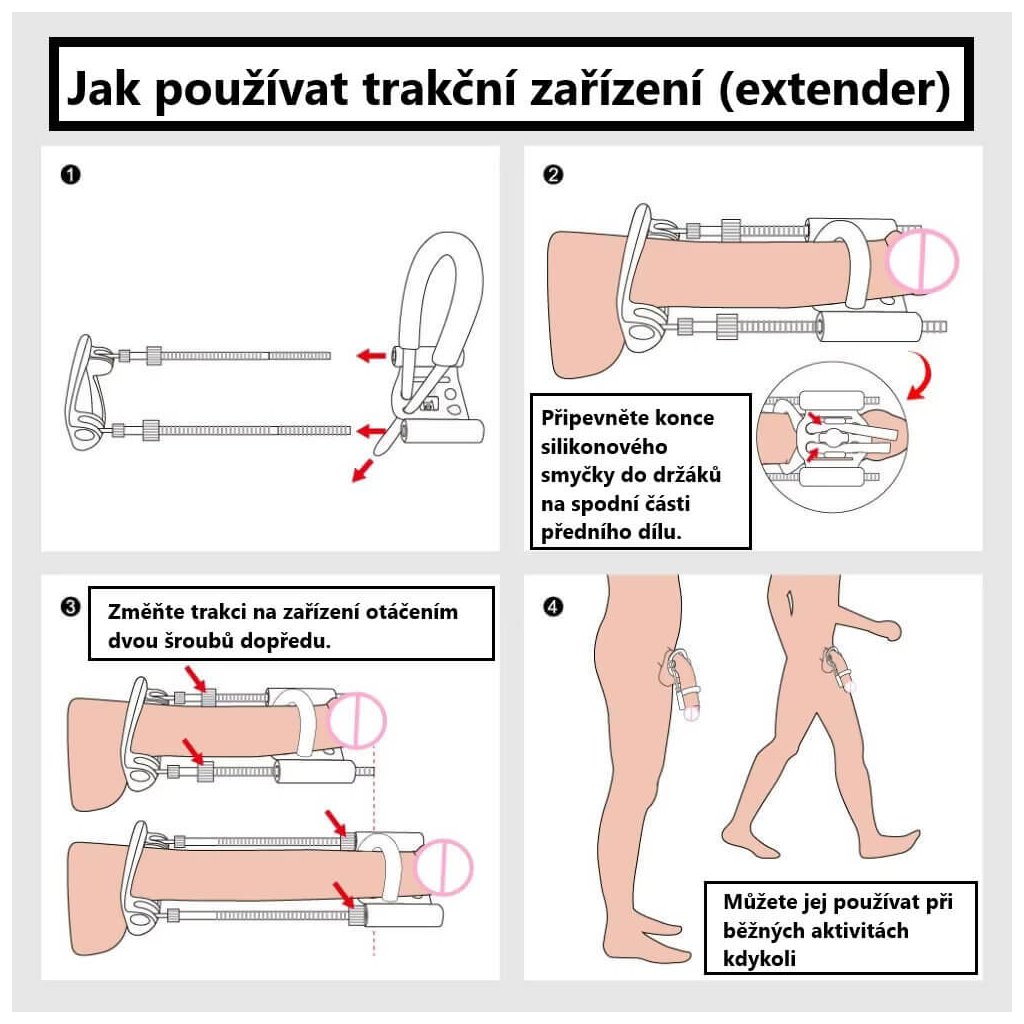 Jak používat trakční zařízení (extender)

❶

❷

Připevněte konce silikonového smyčky do držáků na spodní části předního dílu.

❸

Změňte trakci na zařízení otáčením dvou šroubů dopředu.

❹

Můžete jej používat při běžných aktivitách kdykoli